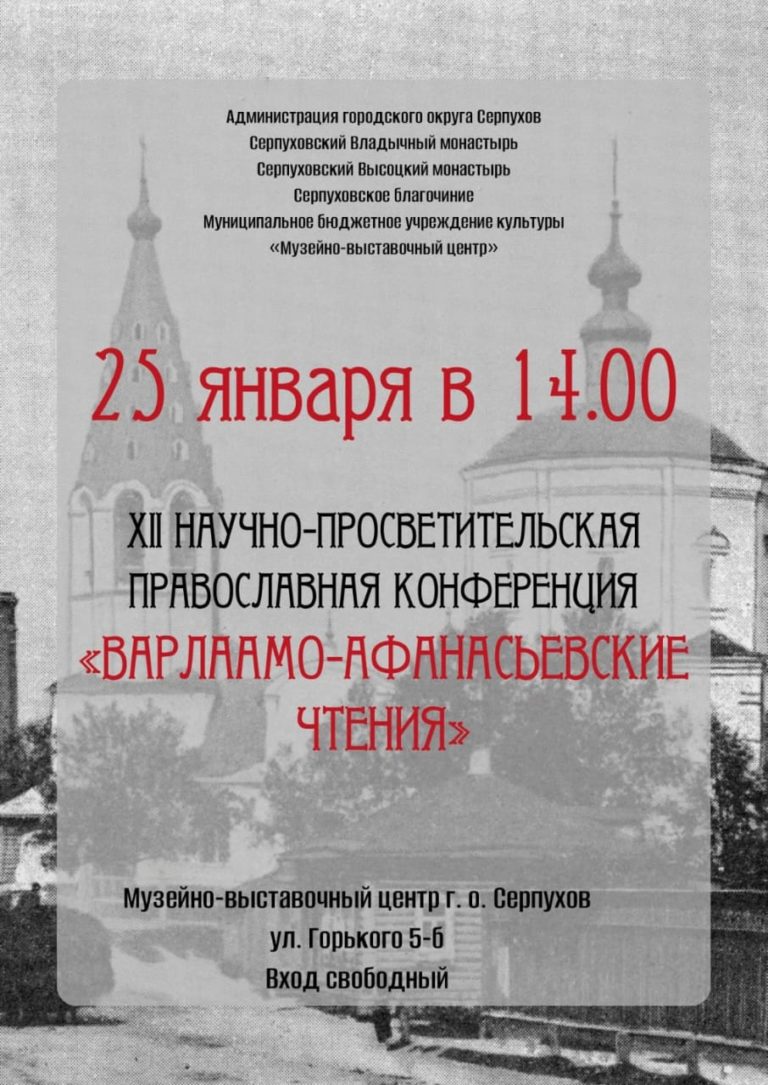 Администрация городского округа Серпухов
Серпуховский Владычный монастырь
Серпуховский Высоцкий монастырь
Серпуховское благочиние
Муниципальное бюджетное учреждение культуры
«Музейно-выставочный центр»

25 января в 14.00

XII НАУЧНО-ПРОСВЕТИТЕЛЬСКАЯ
ПРАВОСЛАВНАЯ КОНФЕРЕНЦИЯ
«ВАРЛААМО-АФАНАСЬЕВСКИЕ
ЧТЕНИЯ»

Музейно-выставочный центр г. о. Серпухов
ул. Горького 5-б
Вход свободный